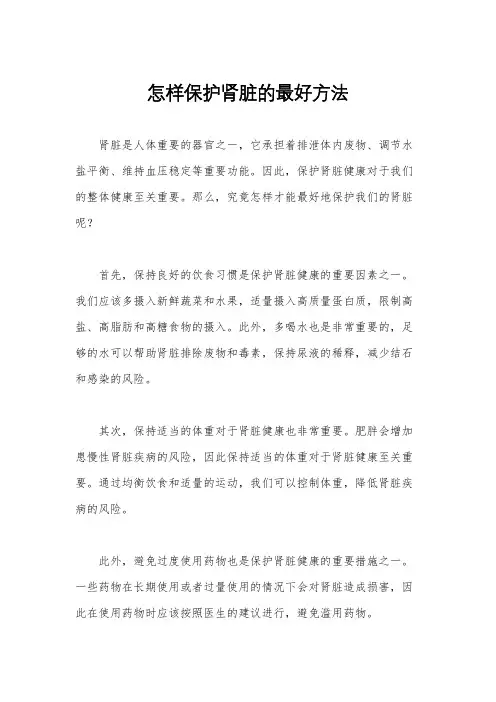 怎样保护肾脏的最好方法

肾脏是人体重要的器官之一，它承担着排泄体内废物、调节水盐平衡、维持血压稳定等重要功能。因此，保护肾脏健康对于我们的整体健康至关重要。那么，究竟怎样才能最好地保护我们的肾脏呢？

首先，保持良好的饮食习惯是保护肾脏健康的重要因素之一。我们应该多摄入新鲜蔬菜和水果，适量摄入高质量蛋白质，限制高盐、高脂肪和高糖食物的摄入。此外，多喝水也是非常重要的，足够的水可以帮助肾脏排除废物和毒素，保持尿液的稀释，减少结石和感染的风险。

其次，保持适当的体重对于肾脏健康也非常重要。肥胖会增加患慢性肾脏疾病的风险，因此保持适当的体重对于肾脏健康至关重要。通过均衡饮食和适量的运动，我们可以控制体重，降低肾脏疾病的风险。

此外，避免过度使用药物也是保护肾脏健康的重要措施之一。一些药物在长期使用或者过量使用的情况下会对肾脏造成损害，因此在使用药物时应该按照医生的建议进行，避免滥用药物。